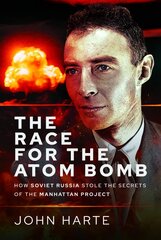 THE RACE FOR THE ATOM BOMB

HOW SOVIET RUSSIA STOLE THE SECRETS OF THE MANHATTAN PROJECT

JOHN HARTE